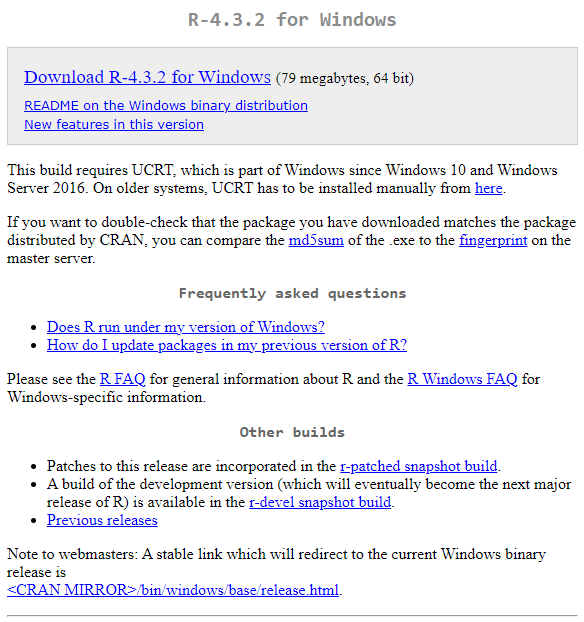 R-4.3.2 for Windows

Download R-4.3.2 for Windows (79 megabytes, 64 bit)
README on the Windows binary distribution
New features in this version

This build requires UCRT, which is part of Windows since Windows 10 and Windows Server 2016. On older systems, UCRT has to be installed manually from here.

If you want to double-check that the package you have downloaded matches the package distributed by CRAN, you can compare the md5sum of the .exe to the fingerprint on the master server.

Frequently asked questions

- Does R run under my version of Windows?
- How do I update packages in my previous version of R?

Please see the R FAQ for general information about R and the R Windows FAQ for Windows-specific information.

Other builds

- Patches to this release are incorporated in the r-patched snapshot build.
- A build of the development version (which will eventually become the next major release of R) is available in the r-devel snapshot build.
- Previous releases

Note to webmasters: A stable link which will redirect to the current Windows binary release is
<CRAN MIRROR>/bin/windows/base/release.html.